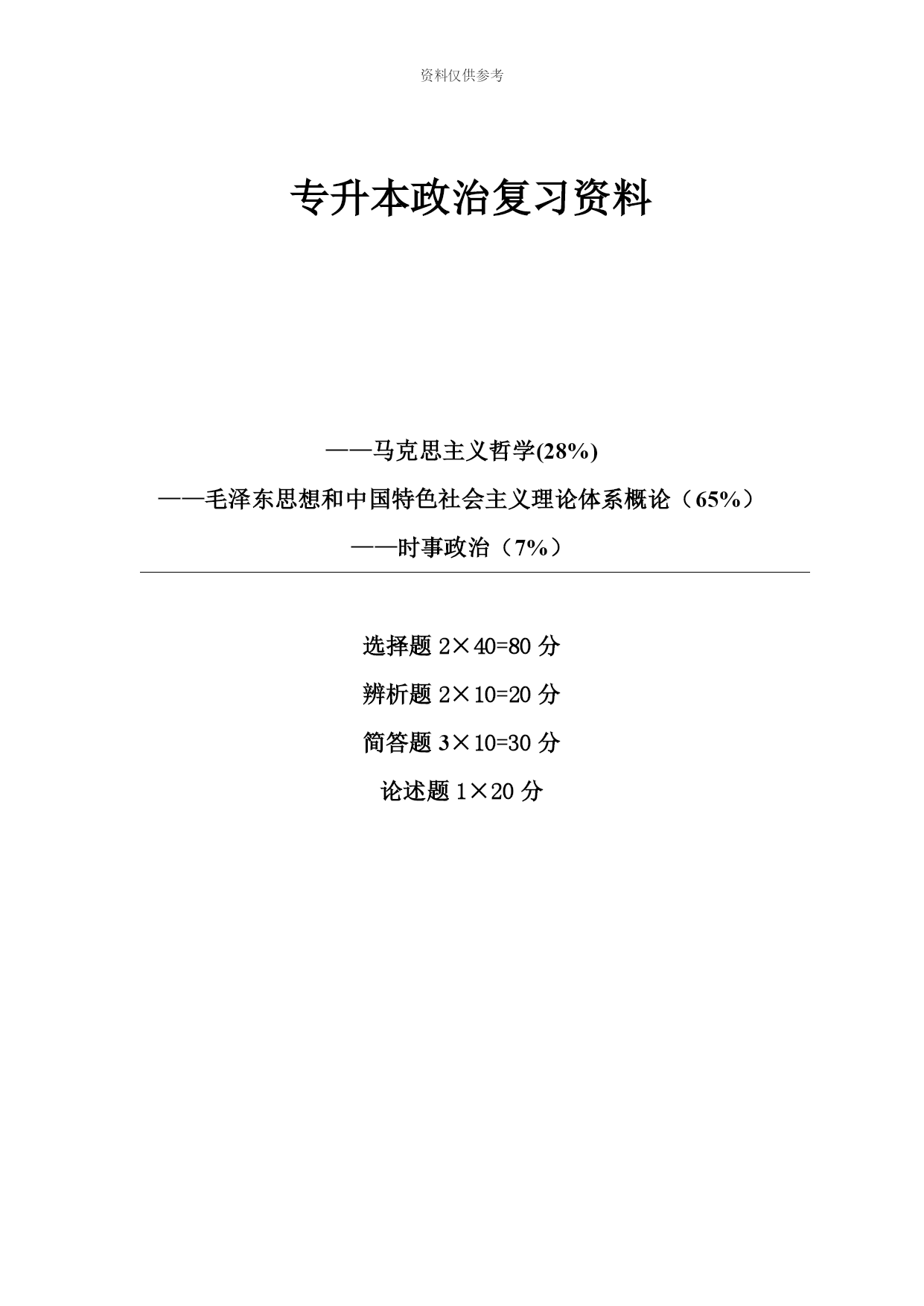 资料仅供参考

专升本政治复习资料

——马克思主义哲学(28%)

——毛泽东思想和中国特色社会主义理论体系概论（65%）

——时事政治（7%）

选择题 2×40=80 分

辨析题 2×10=20 分

简答题 3×10=30 分

论述题 1×20 分